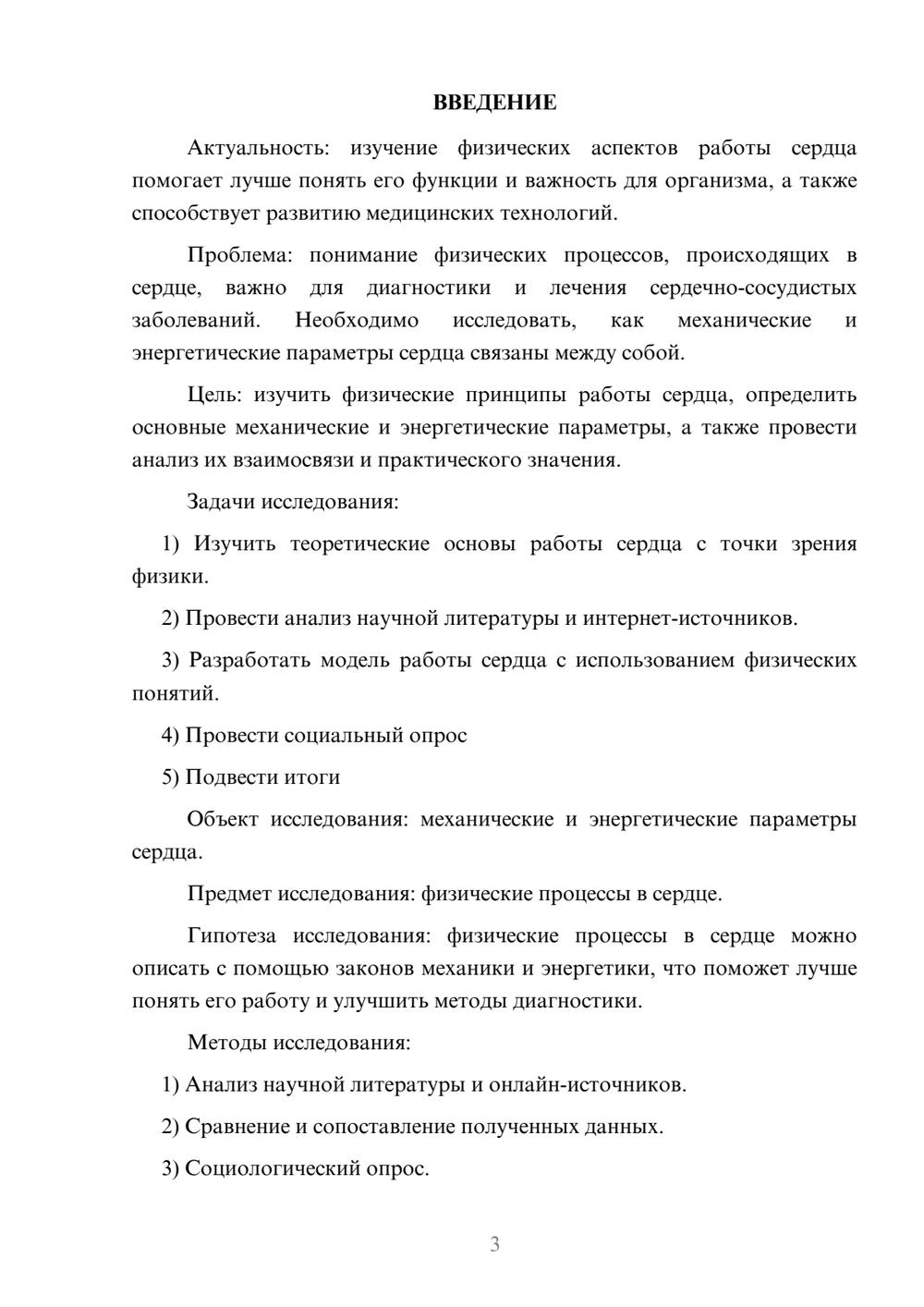 ВВЕДЕНИЕ

Актуальность: изучение физических аспектов работы сердца помогает лучше понять его функции и важность для организма, а также способствует развитию медицинских технологий.

Проблема: понимание физических процессов, происходящих в сердце, важно для диагностики и лечения сердечно-сосудистых заболеваний. Необходимо исследовать, как механические и энергетические параметры сердца связаны между собой.

Цель: изучить физические принципы работы сердца, определить основные механические и энергетические параметры, а также провести анализ их взаимосвязи и практического значения.

Задачи исследования:

1) Изучить теоретические основы работы сердца с точки зрения физики.

2) Провести анализ научной литературы и интернет-источников.

3) Разработать модель работы сердца с использованием физических понятий.

4) Провести социальный опрос

5) Подвести итоги

Объект исследования: механические и энергетические параметры сердца.

Предмет исследования: физические процессы в сердце.

Гипотеза исследования: физические процессы в сердце можно описать с помощью законов механики и энергетики, что поможет лучше понять его работу и улучшить методы диагностики.

Методы исследования:

1) Анализ научной литературы и онлайн-источников.

2) Сравнение и сопоставление полученных данных.

3) Социологический опрос.

3